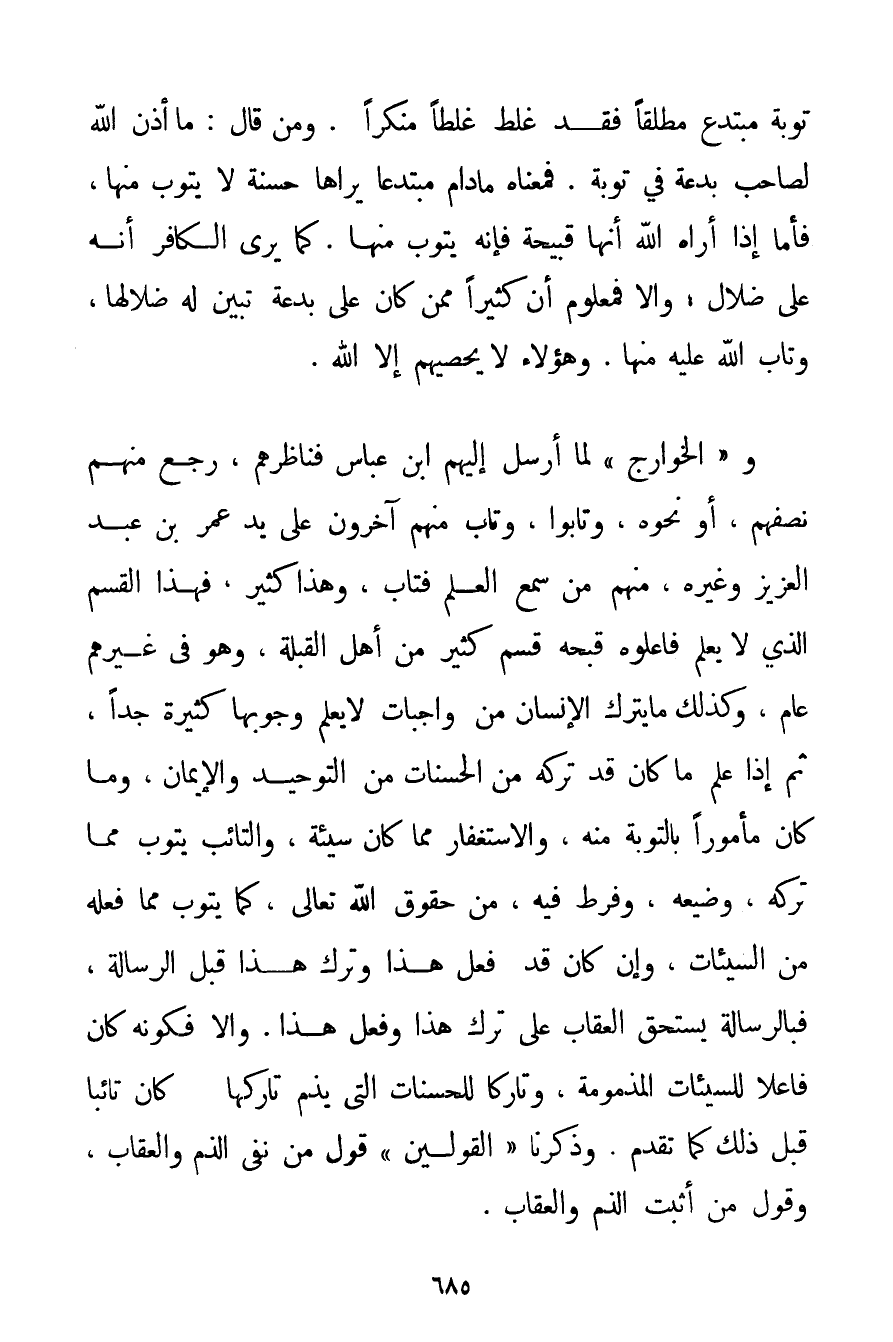 توبة مبتدع مطلقاً فقد غلط غلطاً منكراً . ومن قال : ما أذن الله لصاحب بدعة في توبة . فمعناه مادام مبتدعا يراها حسنة لا يتوب منها ، فأما إذا أراه الله أنها قبيحة فإنه يتوب منها . كما يرى الكافر أنه على ضلال ، والا فمعلوم أن كثيراً ممن كان على بدعة تبين له ضلالها ، وتاب الله عليه منها . وهؤلاء لا يحصيهم إلا الله .

و « الخوارج » لما أرسل إليهم ابن عباس فناظرهم ، رجع منهم نصفهم ، أو نحوه ، وتابوا ، وتاب منهم آخرون على يد عمر بن عبد العزيز وغيره ، منهم من سمع العلم فتاب ، وهذا كثير ، فهذا القسم الذي لا يعلم فاعلوه قبحه قسم كثير من أهل القبلة ، وهو فى غيرهم عام ، وكذلك مايترك الإنسان من واجبات لايعلم وجوبها كثيرة جداً ، ثم إذا علم ما كان قد تركه من الحسنات من التوحيد والإيمان ، وما كان مأموراً بالتوبة منه ، والاستغفار مما كان سيئة ، والتائب يتوب مما تركه ، وضيعه ، وفرط فيه ، من حقوق الله تعالى ، كما يتوب مما فعله من السيئات ، وإن كان قد فعل هذا وترك هذا قبل الرسالة ، فبالرسالة يستحق العقاب على ترك هذا وفعل هذا . والا فكونه كان فاعلا للسيئات المذمومة ، وتاركا للحسنات التى يذم تاركها كان تائبا قبل ذلك كما تقدم . وذكرنا « القولين » قول من نفى الذم والعقاب ، وقول من أثبت الذم والعقاب .

٦٨٥